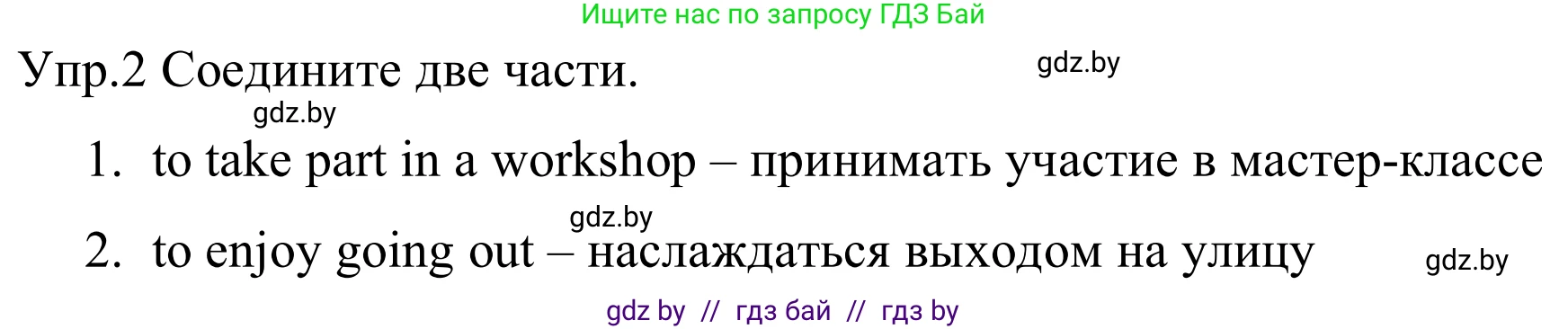 Ищите нас по запросу ГДЗ Бай

Упр.2 Соедините две части.

gdz.by

gdz.by

1. to take part in a workshop – принимать участие в мастер-классе

gdz.by

2. to enjoy going out – наслаждаться выходом на улицу

gdz.by

gdz by // гдз бай // гдз by